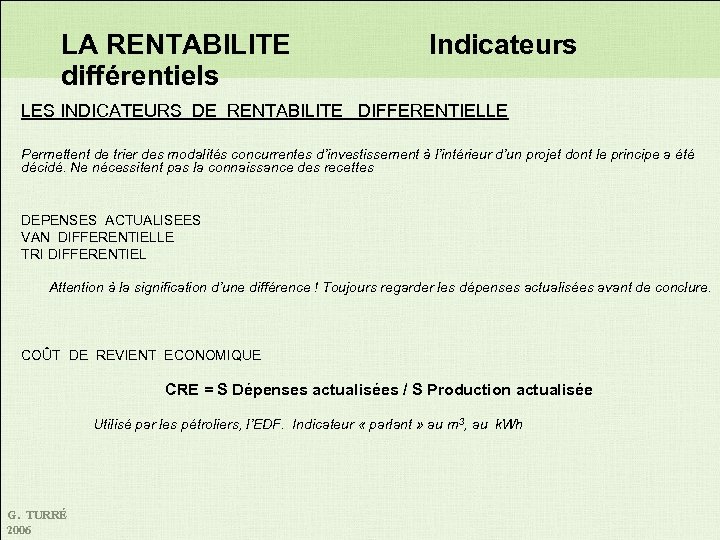 LA RENTABILITE Indicateurs différentiels

LES INDICATEURS DE RENTABILITE DIFFERENTIELLE

Permettent de trier des modalités concurrentes d'investissement à l'intérieur d'un projet dont le principe a été décidé. Ne nécessitent pas la connaissance des recettes

DEPENSES ACTUALISEES
VAN DIFFERENTIELLE
TRI DIFFERENTIEL

Attention à la signification d'une différence ! Toujours regarder les dépenses actualisées avant de conclure.

COÛT DE REVIENT ECONOMIQUE

CRE = S Dépenses actualisées / S Production actualisée

Utilisé par les pétroliers, l'EDF. Indicateur « parlant » au $m^3$, au kWh

G. TURRÉ
2006